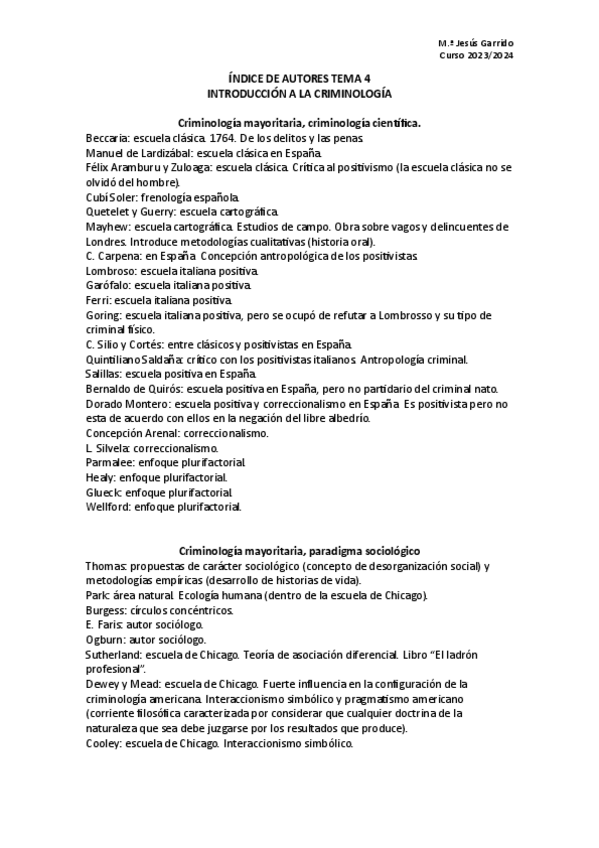 M.ª Jesús Garrido
Curso 2023/2024

ÍNDICE DE AUTORES TEMA 4
INTRODUCCIÓN A LA CRIMINOLOGÍA

Criminología mayoritaria, criminología científica.

Beccaria: escuela clásica. 1764. De los delitos y las penas.
Manuel de Lardizábal: escuela clásica en España.
Félix Aramburu y Zuloaga: escuela clásica. Crítica al positivismo (la escuela clásica no se olvidó del hombre).
Cubí Soler: frenología española.
Quetelet y Guerry: escuela cartográfica.
Mayhew: escuela cartográfica. Estudios de campo. Obra sobre vagos y delincuentes de Londres. Introduce metodologías cualitativas (historia oral).
C. Carpena: en España. Concepción antropológica de los positivistas.
Lombroso: escuela italiana positiva.
Garófalo: escuela italiana positiva.
Ferri: escuela italiana positiva.
Goring: escuela italiana positiva, pero se ocupó de refutar a Lombrosso y su tipo de criminal físico.
C. Silio y Cortés: entre clásicos y positivistas en España.
Quintiliano Saldaña: crítico con los positivistas italianos. Antropología criminal.
Salillas: escuela positiva en España.
Bernaldo de Quirós: escuela positiva en España, pero no partidario del criminal nato.
Dorado Montero: escuela positiva y correccionalismo en España. Es positivista pero no esta de acuerdo con ellos en la negación del libre albedrío.
Concepción Arenal: correccionalismo.
L. Silvela: correccionalismo.
Parmalee: enfoque plurifactorial.
Healy: enfoque plurifactorial.
Glueck: enfoque plurifactorial.
Wellford: enfoque plurifactorial.

Criminología mayoritaria, paradigma sociológico

Thomas: propuestas de carácter sociológico (concepto de desorganización social) y metodologías empíricas (desarrollo de historias de vida).
Park: área natural. Ecología humana (dentro de la escuela de Chicago).
Burgess: círculos concéntricos.
E. Faris: autor sociólogo.
Ogburn: autor sociólogo.
Sutherland: escuela de Chicago. Teoría de asociación diferencial. Libro "El ladrón profesional".
Dewey y Mead: escuela de Chicago. Fuerte influencia en la configuración de la criminología americana. Interaccionismo simbólico y pragmatismo americano (corriente filosófica caracterizada por considerar que cualquier doctrina de la naturaleza que sea debe juzgarse por los resultados que produce).
Cooley: escuela de Chicago. Interaccionismo simbólico.